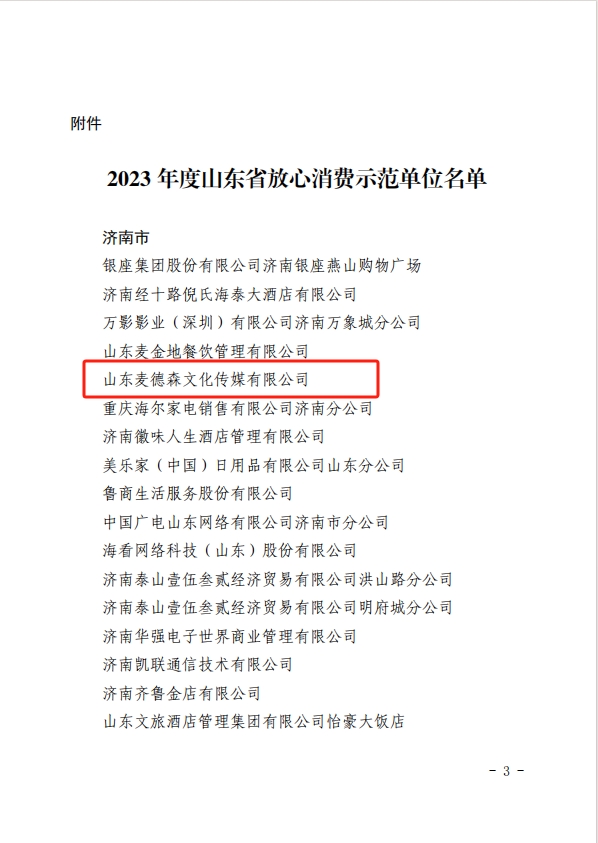 附件

2023 年度山东省放心消费示范单位名单

济南市

银座集团股份有限公司济南银座燕山购物广场

济南经十路倪氏海泰大酒店有限公司

万影影业（深圳）有限公司济南万象城分公司

山东麦金地餐饮管理有限公司

山东麦德森文化传媒有限公司

重庆海尔家电销售有限公司济南分公司

济南徽味人生酒店管理有限公司

美乐家（中国）日用品有限公司山东分公司

鲁商生活服务股份有限公司

中国广电山东网络有限公司济南市分公司

海看网络科技（山东）股份有限公司

济南泰山壹伍叁贰经济贸易有限公司洪山路分公司

济南泰山壹伍叁贰经济贸易有限公司明府城分公司

济南华强电子世界商业管理有限公司

济南凯联通信技术有限公司

济南齐鲁金店有限公司

山东文旅酒店管理集团有限公司怡豪大饭店

- 3 -